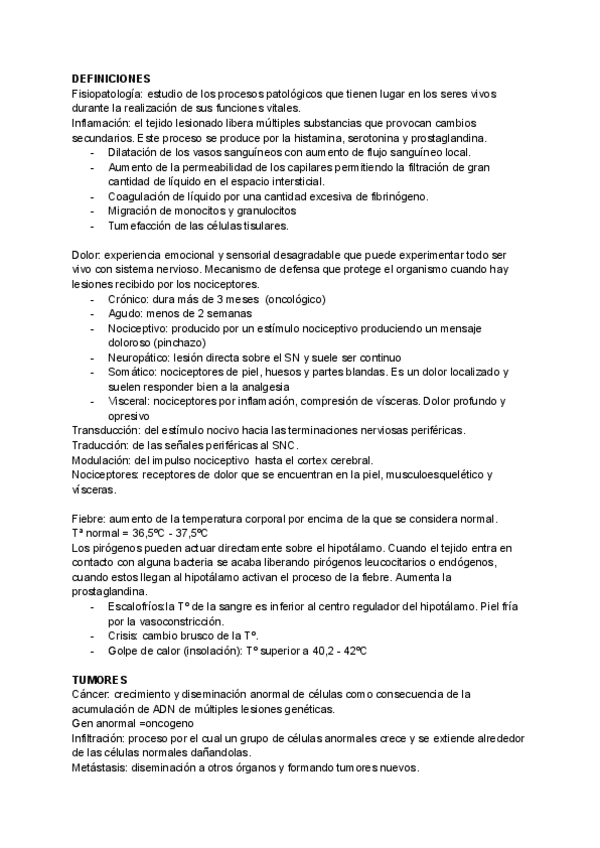 DEFINICIONES
Fisiopatología: estudio de los procesos patológicos que tienen lugar en los seres vivos durante la realización de sus funciones vitales.
Inflamación: el tejido lesionado libera múltiples substancias que provocan cambios secundarios. Este proceso se produce por la histamina, serotonina y prostaglandina.
- Dilatación de los vasos sanguíneos con aumento de flujo sanguíneo local.
- Aumento de la permeabilidad de los capilares permitiendo la filtración de gran cantidad de líquido en el espacio intersticial.
- Coagulación de líquido por una cantidad excesiva de fibrinógeno.
- Migración de monocitos y granulocitos
- Tumefacción de las células tisulares.

Dolor: experiencia emocional y sensorial desagradable que puede experimentar todo ser vivo con sistema nervioso. Mecanismo de defensa que protege el organismo cuando hay lesiones recibido por los nociceptores.
- Crónico: dura más de 3 meses (oncológico)
- Agudo: menos de 2 semanas
- Nociceptivo: producido por un estímulo nociceptivo produciendo un mensaje doloroso (pinchazo)
- Neuropático: lesión directa sobre el SN y suele ser continuo
- Somático: nociceptores de piel, huesos y partes blandas. Es un dolor localizado y suelen responder bien a la analgesia
- Visceral: nociceptores por inflamación, compresión de vísceras. Dolor profundo y opresivo
Transducción: del estímulo nocivo hacia las terminaciones nerviosas periféricas.
Traducción: de las señales periféricas al SNC.
Modulación: del impulso nociceptivo hasta el cortex cerebral.
Nociceptores: receptores de dolor que se encuentran en la piel, musculoesquelético y vísceras.

Fiebre: aumento de la temperatura corporal por encima de la que se considera normal.
Tª normal = 36,5ºC - 37,5ºC
Los pirógenos pueden actuar directamente sobre el hipotálamo. Cuando el tejido entra en contacto con alguna bacteria se acaba liberando pirógenos leucocitarios o endógenos, cuando estos llegan al hipotálamo activan el proceso de la fiebre. Aumenta la prostaglandina.
- Escalofríos:la Tº de la sangre es inferior al centro regulador del hipotálamo. Piel fría por la vasoconstricción.
- Crisis: cambio brusco de la Tº.
- Golpe de calor (insolación): Tº superior a 40,2 - 42ºC

TUMORES
Cáncer: crecimiento y diseminación anormal de células como consecuencia de la acumulación de ADN de múltiples lesiones genéticas.
Gen anormal =oncogeno
Infiltración: proceso por el cual un grupo de células anormales crece y se extiende alrededor de las células normales dañandolas.
Metástasis: diseminación a otros órganos y formando tumores nuevos.